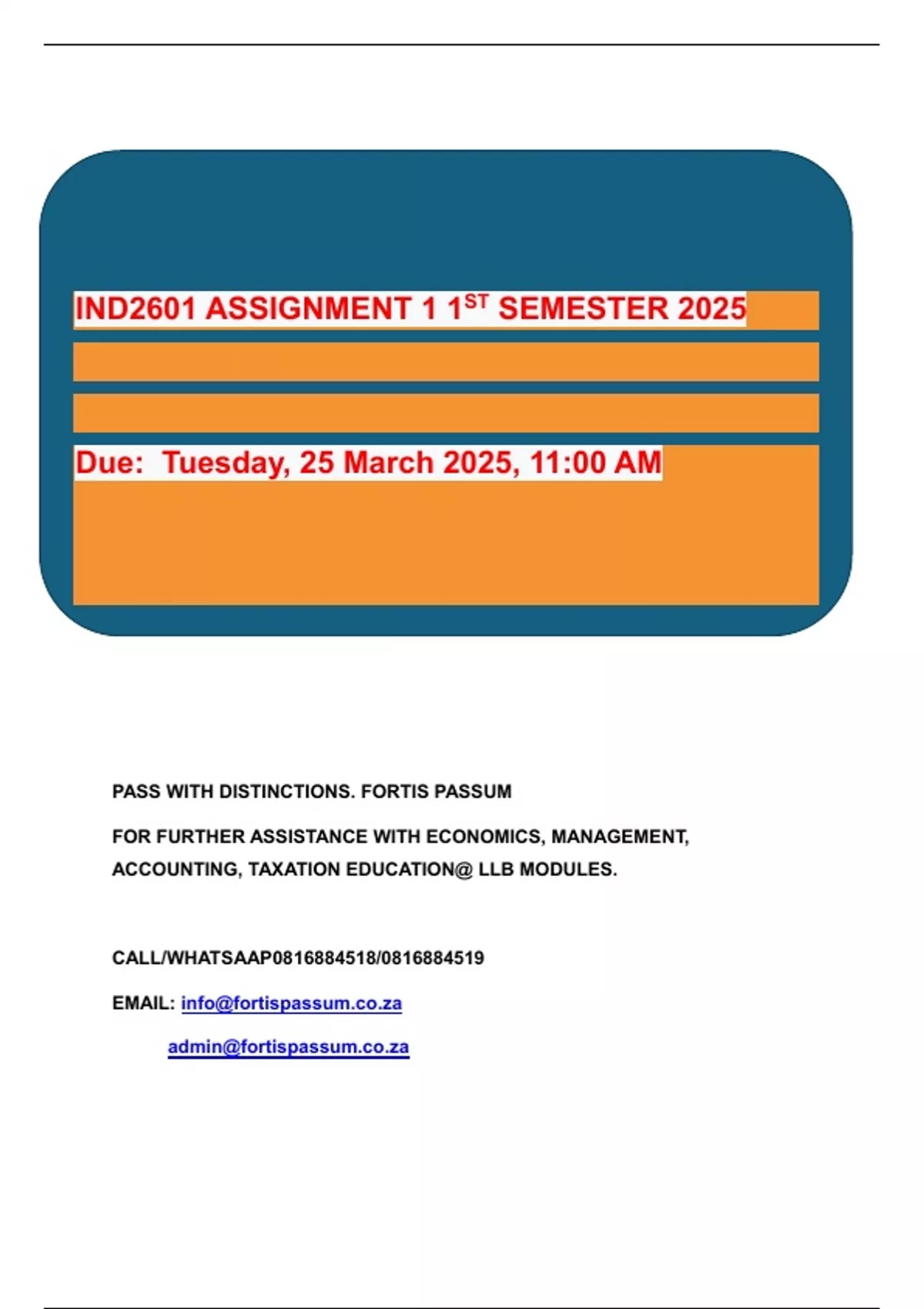 IND2601 ASSIGNMENT 1 1ST SEMESTER 2025

Due: Tuesday, 25 March 2025, 11:00 AM

PASS WITH DISTINCTIONS. FORTIS PASSUM

FOR FURTHER ASSISTANCE WITH ECONOMICS, MANAGEMENT, ACCOUNTING, TAXATION EDUCATION@ LLB MODULES.

CALL/WHATSAAP0816884518/0816884519

EMAIL: info@fortispassum.co.za

admin@fortispassum.co.za